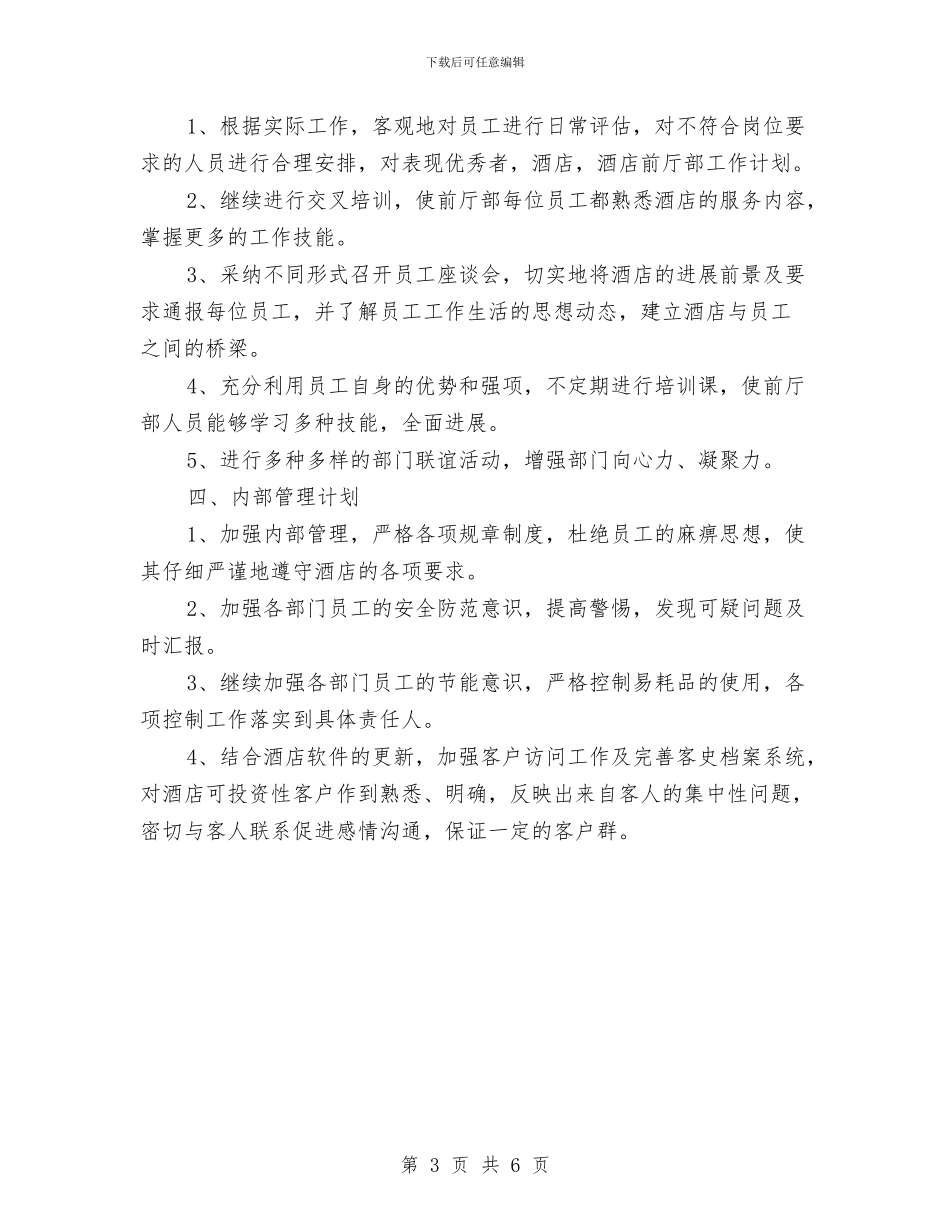 下载后可任意编辑

1、根据实际工作，客观地对员工进行日常评估，对不符合岗位要求的人员进行合理安排，对表现优秀者，酒店，酒店前厅部工作计划。

2、继续进行交叉培训，使前厅部每位员工都熟悉酒店的服务内容，掌握更多的工作技能。

3、采纳不同形式召开员工座谈会，切实地将酒店的进展前景及要求通报每位员工，并了解员工工作生活的思想动态，建立酒店与员工之间的桥梁。

4、充分利用员工自身的优势和强项，不定期进行培训课，使前厅部人员能够学习多种技能，全面进展。

5、进行多种多样的部门联谊活动，增强部门向心力、凝聚力。

四、内部管理计划

1、加强内部管理，严格各项规章制度，杜绝员工的麻痹思想，使其仔细严谨地遵守酒店的各项要求。

2、加强各部门员工的安全防范意识，提高警惕，发现可疑问题及时汇报。

3、继续加强各部门员工的节能意识，严格控制易耗品的使用，各项控制工作落实到具体责任人。

4、结合酒店软件的更新，加强客户访问工作及完善客史档案系统，对酒店可投资性客户作到熟悉、明确，反映出来自客人的集中性问题，密切与客人联系促进感情沟通，保证一定的客户群。

第 3 页 共 6 页